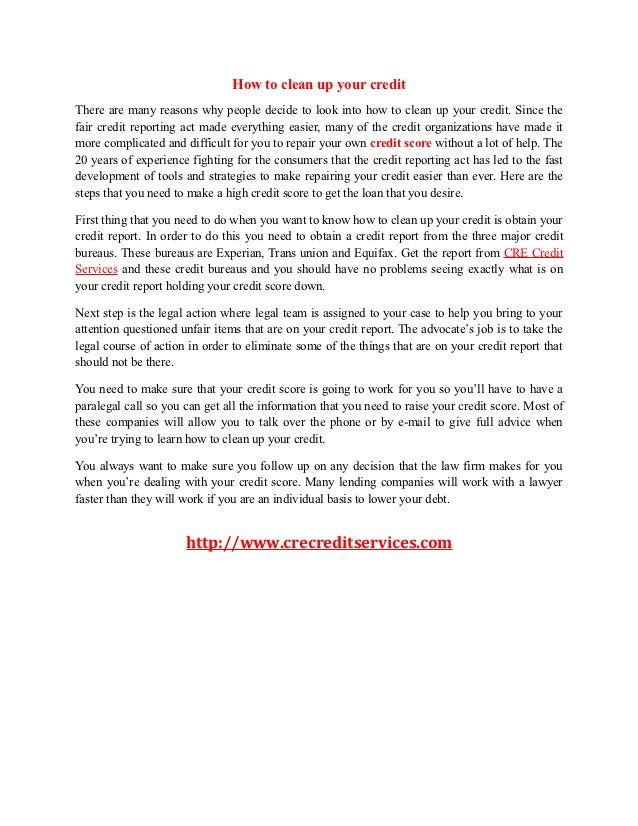 How to clean up your credit

There are many reasons why people decide to look into how to clean up your credit. Since the fair credit reporting act made everything easier, many of the credit organizations have made it more complicated and difficult for you to repair your own credit score without a lot of help. The 20 years of experience fighting for the consumers that the credit reporting act has led to the fast development of tools and strategies to make repairing your credit easier than ever. Here are the steps that you need to make a high credit score to get the loan that you desire.

First thing that you need to do when you want to know how to clean up your credit is obtain your credit report. In order to do this you need to obtain a credit report from the three major credit bureaus. These bureaus are Experian, Trans union and Equifax. Get the report from CRE Credit Services and these credit bureaus and you should have no problems seeing exactly what is on your credit report holding your credit score down.

Next step is the legal action where legal team is assigned to your case to help you bring to your attention questioned unfair items that are on your credit report. The advocate's job is to take the legal course of action in order to eliminate some of the things that are on your credit report that should not be there.

You need to make sure that your credit score is going to work for you so you'll have to have a paralegal call so you can get all the information that you need to raise your credit score. Most of these companies will allow you to talk over the phone or by e-mail to give full advice when you're trying to learn how to clean up your credit.

You always want to make sure you follow up on any decision that the law firm makes for you when you're dealing with your credit score. Many lending companies will work with a lawyer faster than they will work if you are an individual basis to lower your debt.

http://www.crecreditservices.com